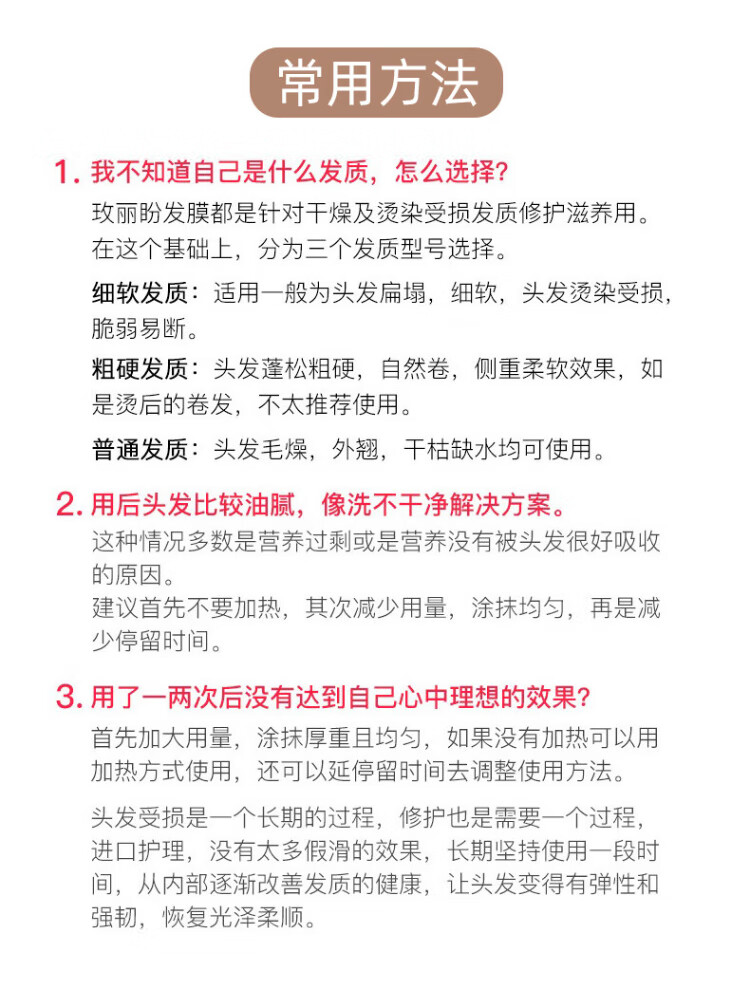 常用方法

1. 我不知道自己是什么发质，怎么选择？

玫丽盼发膜都是针对干燥及烫染受损发质修护滋养用。在这个基础上，分为三个发质型号选择。

细软发质：适用一般为头发扁塌，细软，头发烫染受损，脆弱易断。

粗硬发质：头发蓬松粗硬，自然卷，侧重柔软效果，如是烫后的卷发，不太推荐使用。

普通发质：头发毛燥，外翘，干枯缺水均可使用。

2. 用后头发比较油腻，像洗不干净解决方案。

这种情况多数是营养过剩或是营养没有被头发很好吸收的原因。
建议首先不要加热，其次减少用量，涂抹均匀，再是减少停留时间。

3. 用了一两次后没有达到自己心中理想的效果？

首先加大用量，涂抹厚重且均匀，如果没有加热可以用加热方式使用，还可以延停留时间去调整使用方法。

头发受损是一个长期的过程，修护也是需要一个过程，进口护理，没有太多假滑的效果，长期坚持使用一段时间，从内部逐渐改善发质的健康，让头发变得有弹性和强韧，恢复光泽柔顺。